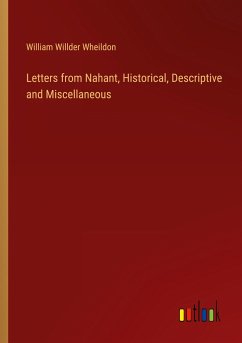 William Willder Wheildon

Letters from Nahant, Historical, Descriptive and Miscellaneous

outlook